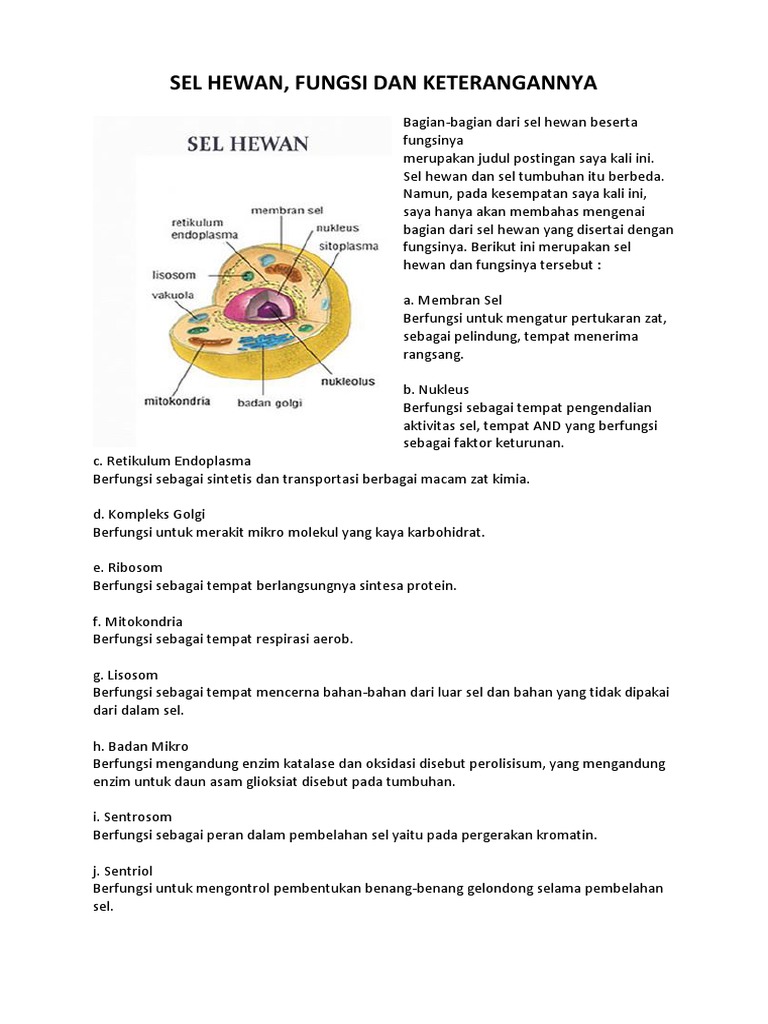 SEL HEWAN, FUNGSI DAN KETERANGANNYA

SEL HEWAN

retikulum endoplasma
membran sel
nukleus
sitoplasma
lisosom
vakuola
nukleolus
mitokondria
badan golgi

Bagian-bagian dari sel hewan beserta fungsinya merupakan judul postingan saya kali ini. Sel hewan dan sel tumbuhan itu berbeda. Namun, pada kesempatan saya kali ini, saya hanya akan membahas mengenai bagian dari sel hewan yang disertai dengan fungsinya. Berikut ini merupakan sel hewan dan fungsinya tersebut :

a. Membran Sel
Berfungsi untuk mengatur pertukaran zat, sebagai pelindung, tempat menerima rangsang.

b. Nukleus
Berfungsi sebagai tempat pengendalian aktivitas sel, tempat AND yang berfungsi sebagai faktor keturunan.

c. Retikulum Endoplasma
Berfungsi sebagai sintetis dan transportasi berbagai macam zat kimia.

d. Kompleks Golgi
Berfungsi untuk merakit mikro molekul yang kaya karbohidrat.

e. Ribosom
Berfungsi sebagai tempat berlangsungnya sintesa protein.

f. Mitokondria
Berfungsi sebagai tempat respirasi aerob.

g. Lisosom
Berfungsi sebagai tempat mencerna bahan-bahan dari luar sel dan bahan yang tidak dipakai dari dalam sel.

h. Badan Mikro
Berfungsi mengandung enzim katalase dan oksidasi disebut perolisisum, yang mengandung enzim untuk daun asam glioksiat disebut pada tumbuhan.

i. Sentrosom
Berfungsi sebagai peran dalam pembelahan sel yaitu pada pergerakan kromatin.

j. Sentriol
Berfungsi untuk mengontrol pembentukan benang-benang gelondong selama pembelahan sel.